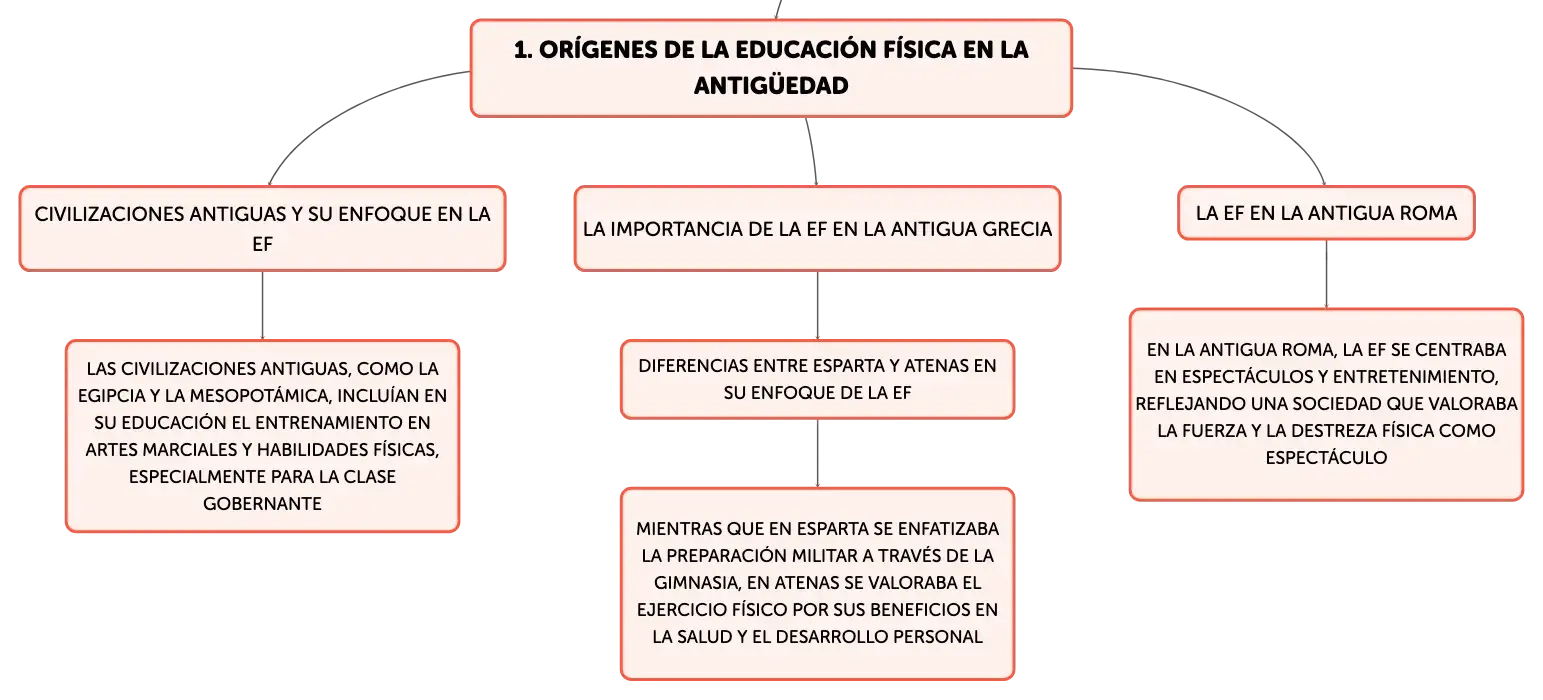 1. ORÍGENES DE LA EDUCACIÓN FÍSICA EN LA ANTIGÜEDAD

CIVILIZACIONES ANTIGUAS Y SU ENFOQUE EN LA EF

LAS CIVILIZACIONES ANTIGUAS, COMO LA EGIPCIA Y LA MESOPOTÁMICA, INCLUÍAN EN SU EDUCACIÓN EL ENTRENAMIENTO EN ARTES MARCIALES Y HABILIDADES FÍSICAS, ESPECIALMENTE PARA LA CLASE GOBERNANTE

LA IMPORTANCIA DE LA EF EN LA ANTIGUA GRECIA

DIFERENCIAS ENTRE ESPARTA Y ATENAS EN SU ENFOQUE DE LA EF

MIENTRAS QUE EN ESPARTA SE ENFATIZABA LA PREPARACIÓN MILITAR A TRAVÉS DE LA GIMNASIA, EN ATENAS SE VALORABA EL EJERCICIO FÍSICO POR SUS BENEFICIOS EN LA SALUD Y EL DESARROLLO PERSONAL

LA EF EN LA ANTIGUA ROMA

EN LA ANTIGUA ROMA, LA EF SE CENTRABA EN ESPECTÁCULOS Y ENTRETENIMIENTO, REFLEJANDO UNA SOCIEDAD QUE VALORABA LA FUERZA Y LA DESTREZA FÍSICA COMO ESPECTÁCULO